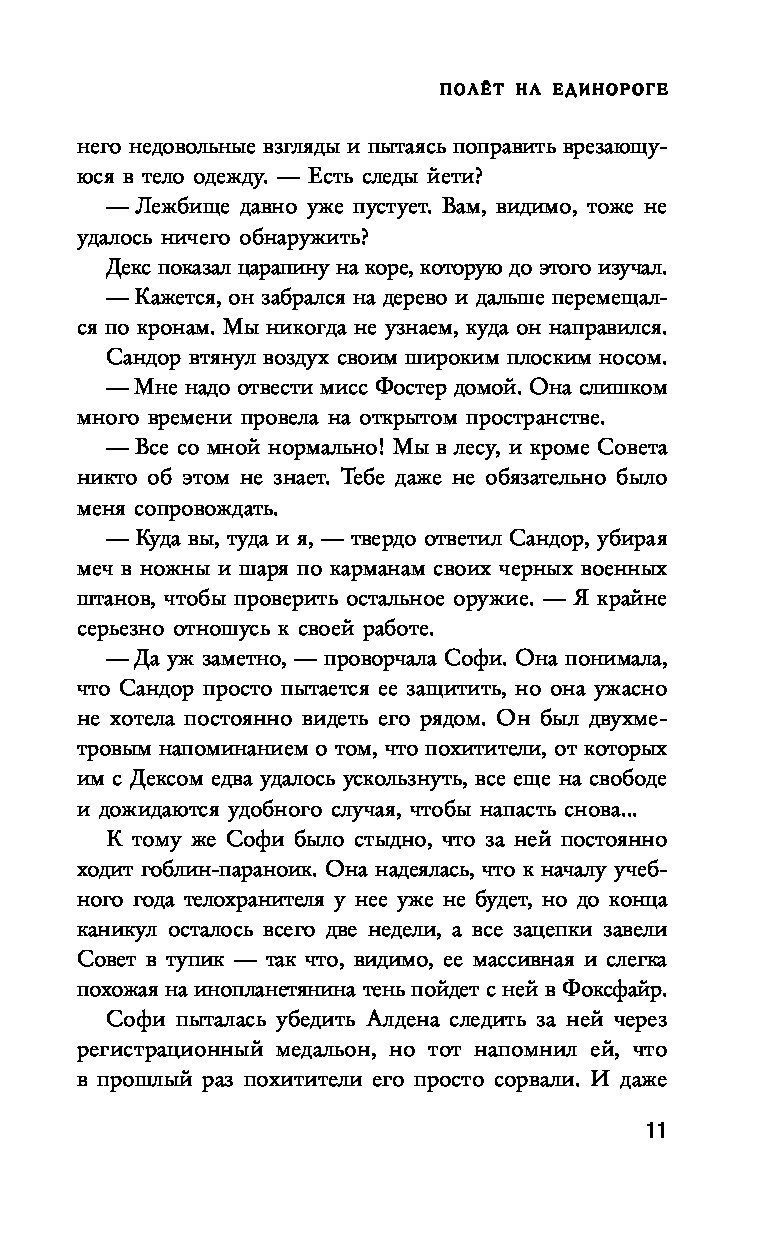 ПОЛЁТ НА ЕДИНОРОГЕ

него недовольные взгляды и пытаясь поправить врезающуюся в тело одежду. — Есть следы йети?

— Лежбище давно уже пустует. Вам, видимо, тоже не удалось ничего обнаружить?

Декс показал царапину на коре, которую до этого изучал.

— Кажется, он забрался на дерево и дальше перемещался по кронам. Мы никогда не узнаем, куда он направился.

Сандор втянул воздух своим широким плоским носом.

— Мне надо отвести мисс Фостер домой. Она слишком много времени провела на открытом пространстве.

— Все со мной нормально! Мы в лесу, и кроме Совета никто об этом не знает. Тебе даже не обязательно было меня сопровождать.

— Куда вы, туда и я, — твердо ответил Сандор, убирая меч в ножны и шаря по карманам своих черных военных штанов, чтобы проверить остальное оружие. — Я крайне серьезно отношусь к своей работе.

— Да уж заметно, — проворчала Софи. Она понимала, что Сандор просто пытается ее защитить, но она ужасно не хотела постоянно видеть его рядом. Он был двухметровым напоминанием о том, что похитители, от которых им с Дексом едва удалось ускользнуть, все еще на свободе и дожидаются удобного случая, чтобы напасть снова...

К тому же Софи было стыдно, что за ней постоянно ходит гоблин-параноик. Она надеялась, что к началу учебного года телохранителя у нее уже не будет, но до конца каникул осталось всего две недели, а все зацепки завели Совет в тупик — так что, видимо, ее массивная и слегка похожая на инопланетянина тень пойдет с ней в Фоксфайр.

Софи пыталась убедить Алдена следить за ней через регистрационный медальон, но тот напомнил ей, что в прошлый раз похитители его просто сорвали. И даже

11